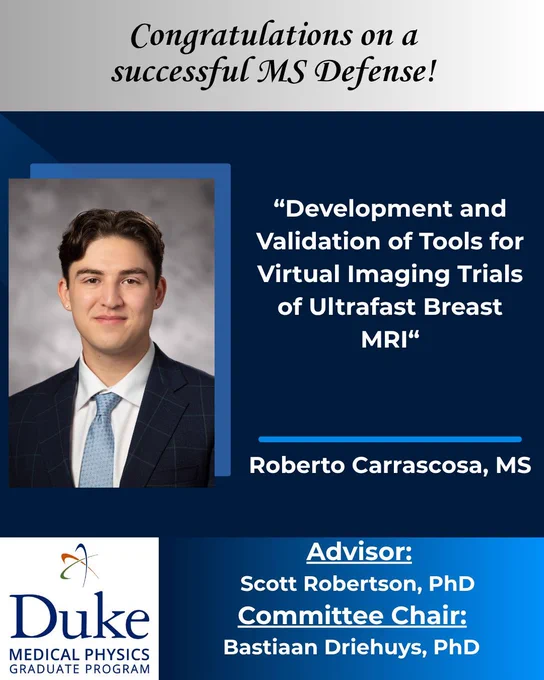 Congratulations on a successful MS Defense!

"Development and Validation of Tools for Virtual Imaging Trials of Ultrafast Breast MRI"

Roberto Carrascosa, MS

Duke
MEDICAL PHYSICS
GRADUATE PROGRAM

Advisor:
Scott Robertson, PhD
Committee Chair:
Bastiaan Driehuys, PhD